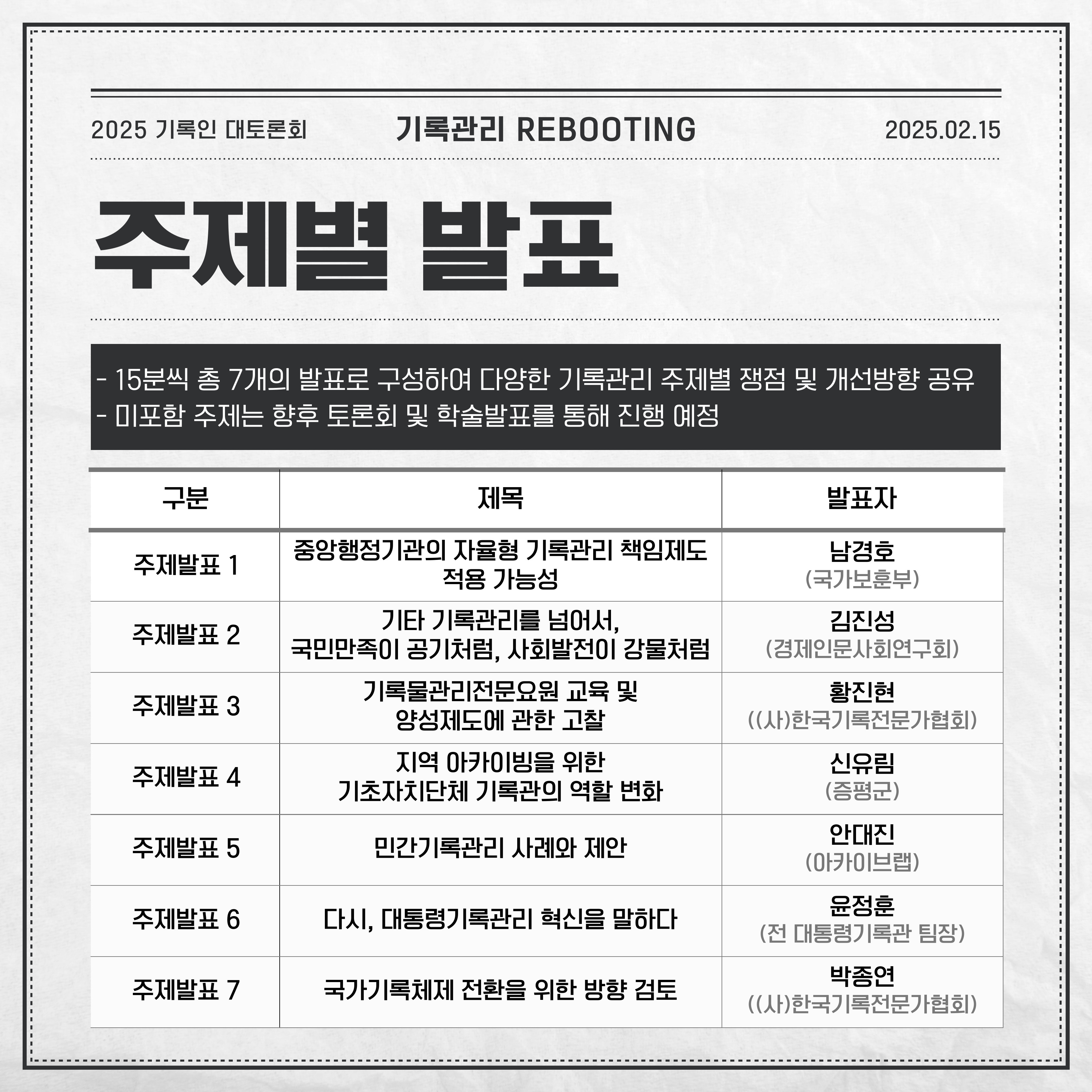 2025 기록인 대토론회

기록관리 REBOOTING

2025.02.15

주제별 발표

- 15분씩 총 7개의 발표로 구성하여 다양한 기록관리 주제별 쟁점 및 개선방향 공유
- 미포함 주제는 향후 토론회 및 학술발표를 통해 진행 예정

| 구분 | 제목 | 발표자 |
|---|---|---|
| 주제발표 1 | 중앙행정기관의 자율형 기록관리 책임제도 적용 가능성 | 남경호 (국가보훈부) |
| 주제발표 2 | 기타 기록관리를 넘어서, 국민만족이 공기처럼, 사회발전이 강물처럼 | 김진성 (경제인문사회연구회) |
| 주제발표 3 | 기록물관리전문요원 교육 및 양성제도에 관한 고찰 | 황진현 ((사)한국기록전문가협회) |
| 주제발표 4 | 지역 아카이빙을 위한 기초자치단체 기록관의 역할 변화 | 신유림 (증평군) |
| 주제발표 5 | 민간기록관리 사례와 제안 | 안대진 (아카이브랩) |
| 주제발표 6 | 다시, 대통령기록관리 혁신을 말하다 | 윤정훈 (전 대통령기록관 팀장) |
| 주제발표 7 | 국가기록체제 전환을 위한 방향 검토 | 박종연 ((사)한국기록전문가협회) |